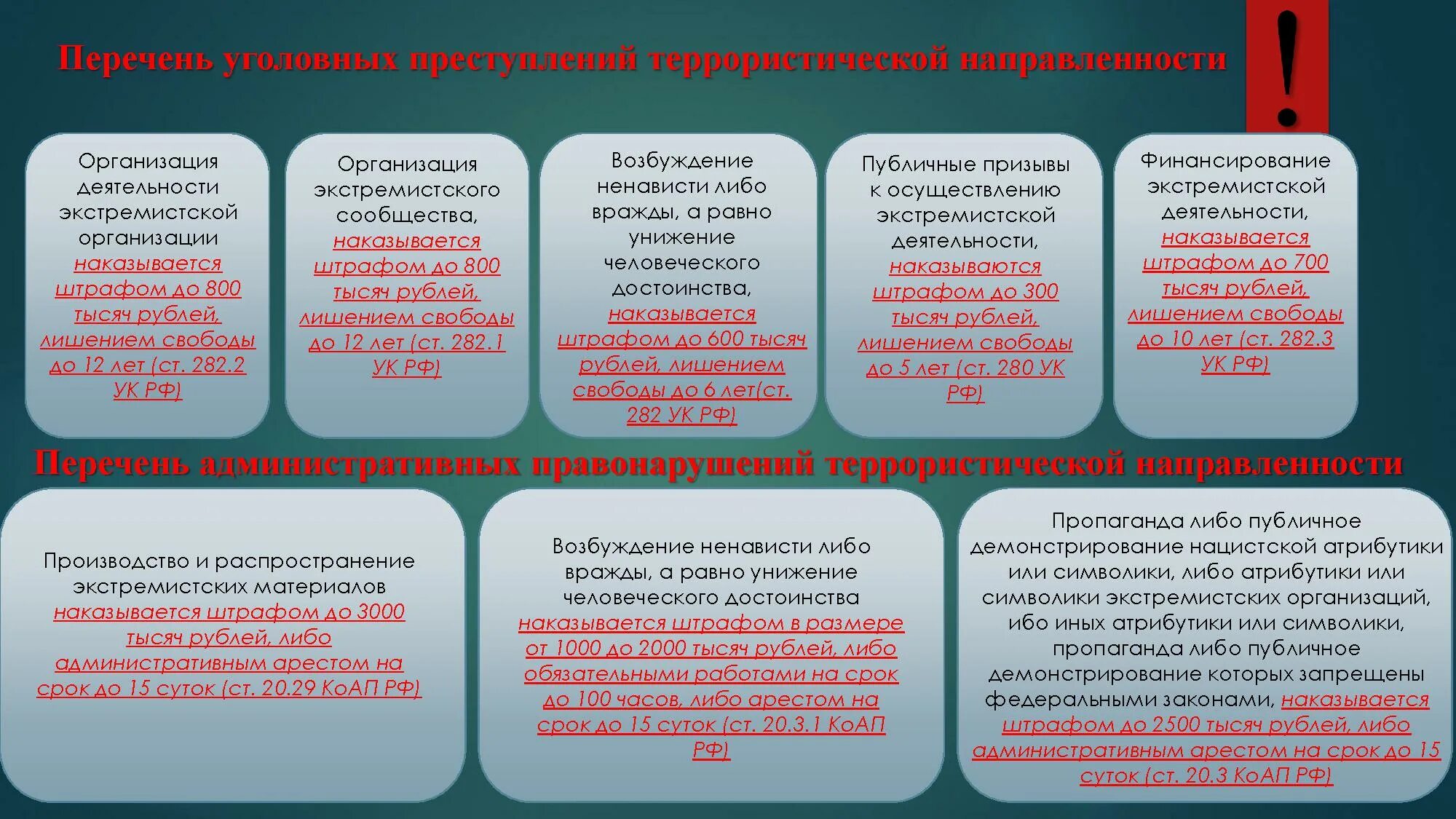 Перечень уголовных преступлений террористической направленности

!

Организация деятельности экстремистской организации наказывается штрафом до 800 тысяч рублей, лишением свободы до 12 лет (ст. 282.2 УК РФ)

Организация экстремистского сообщества, наказывается штрафом до 800 тысяч рублей, лишением свободы до 12 лет (ст. 282.1 УК РФ)

Возбуждение ненависти либо вражды, а равно унижение человеческого достоинства, наказывается штрафом до 600 тысяч рублей, лишением свободы до 6 лет(ст. 282 УК РФ)

Публичные призывы к осуществлению экстремистской деятельности, наказываются штрафом до 300 тысяч рублей, лишением свободы до 5 лет (ст. 280 УК РФ)

Финансирование экстремистской деятельности, наказывается штрафом до 700 тысяч рублей, лишением свободы до 10 лет (ст. 282.3 УК РФ)

Перечень административных правонарушений террористической направленности

Производство и распространение экстремистских материалов наказывается штрафом до 3000 тысяч рублей, либо административным арестом на срок до 15 суток (ст. 20.29 КоАП РФ)

Возбуждение ненависти либо вражды, а равно унижение человеческого достоинства наказывается штрафом в размере от 1000 до 2000 тысяч рублей, либо обязательными работами на срок до 100 часов, либо арестом на срок до 15 суток (ст. 20.3.1 КоАП РФ)

Пропаганда либо публичное демонстрирование нацистской атрибутики или символики, либо атрибутики или символики экстремистских организаций, ибо иных атрибутики или символики, пропаганда либо публичное демонстрирование которых запрещены федеральными законами, наказывается штрафом до 2500 тысяч рублей, либо административным арестом на срок до 15 суток (ст. 20.3 КоАП РФ)